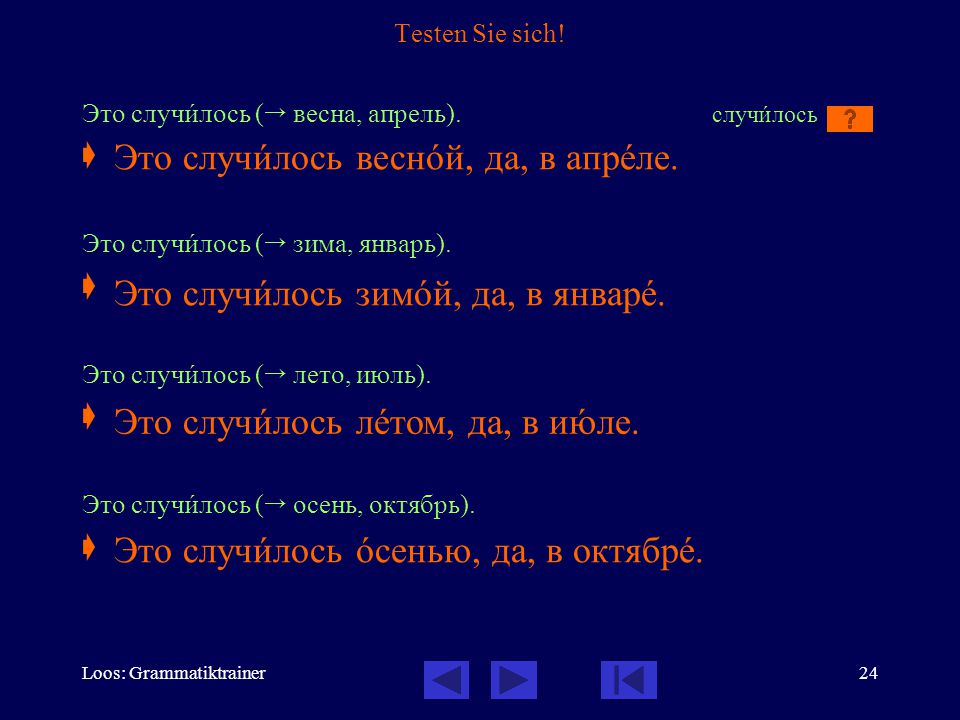 Testen Sie sich!

Это случи́лось (→ весна, апрель).

случи́лось ?

Это случи́лось весно́й, да, в апре́ле.

Это случи́лось (→ зима, январь).

Это случи́лось зимо́й, да, в январе́.

Это случи́лось (→ лето, июль).

Это случи́лось ле́том, да, в ию́ле.

Это случи́лось (→ осень, октябрь).

Это случи́лось о́сенью, да, в октябре́.

Loos: Grammatiktrainer

24